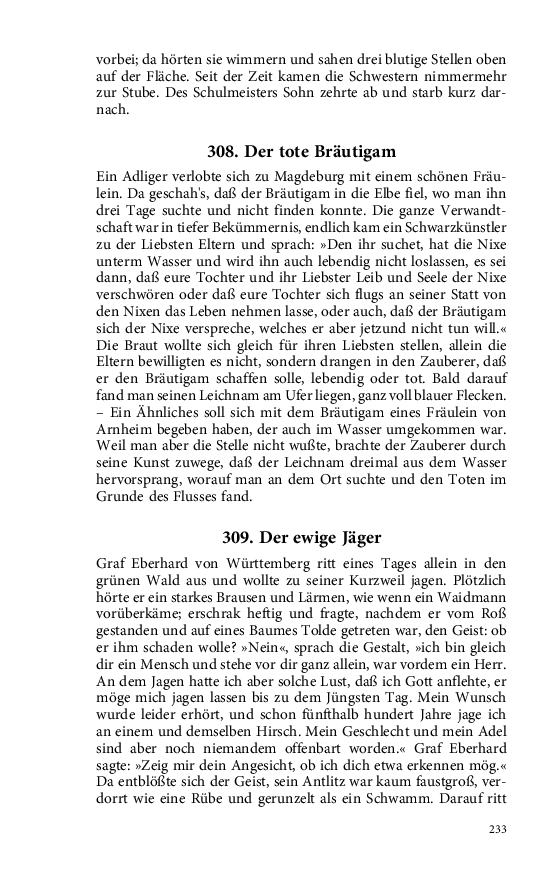 vorbei; da hörten sie wimmern und sahen drei blutige Stellen oben auf der Fläche. Seit der Zeit kamen die Schwestern nimmermehr zur Stube. Des Schulmeisters Sohn zehrte ab und starb kurz darnach.

308. Der tote Bräutigam

Ein Adliger verlobte sich zu Magdeburg mit einem schönen Fräulein. Da geschah's, daß der Bräutigam in die Elbe fiel, wo man ihn drei Tage suchte und nicht finden konnte. Die ganze Verwandtschaft war in tiefer Bekümmernis, endlich kam ein Schwarzkünstler zu der Liebsten Eltern und sprach: »Den ihr suchet, hat die Nixe unterm Wasser und wird ihn auch lebendig nicht loslassen, es sei dann, daß eure Tochter und ihr Liebster Leib und Seele der Nixe verschwören oder daß eure Tochter sich flugs an seiner Statt von den Nixen das Leben nehmen lasse, oder auch, daß der Bräutigam sich der Nixe verspreche, welches er aber jetzund nicht tun will.« Die Braut wollte sich gleich für ihren Liebsten stellen, allein die Eltern bewilligten es nicht, sondern drangen in den Zauberer, daß er den Bräutigam schaffen solle, lebendig oder tot. Bald darauf fand man seinen Leichnam am Ufer liegen, ganz voll blauer Flecken. – Ein Ähnliches soll sich mit dem Bräutigam eines Fräulein von Arnheim begeben haben, der auch im Wasser umgekommen war. Weil man aber die Stelle nicht wußte, brachte der Zauberer durch seine Kunst zuwege, daß der Leichnam dreimal aus dem Wasser hervorsprang, worauf man an dem Ort suchte und den Toten im Grunde des Flusses fand.

309. Der ewige Jäger

Graf Eberhard von Württemberg ritt eines Tages allein in den grünen Wald aus und wollte zu seiner Kurzweil jagen. Plötzlich hörte er ein starkes Brausen und Lärmen, wie wenn ein Waidmann vorüberkäme; erschrak heftig und fragte, nachdem er vom Roß gestanden und auf eines Baumes Tolde getreten war, den Geist: ob er ihm schaden wolle? »Nein«, sprach die Gestalt, »ich bin gleich dir ein Mensch und stehe vor dir ganz allein, war vordem ein Herr. An dem Jagen hatte ich aber solche Lust, daß ich Gott anflehte, er möge mich jagen lassen bis zu dem Jüngsten Tag. Mein Wunsch wurde leider erhört, und schon fünfthalb hundert Jahre jage ich an einem und demselben Hirsch. Mein Geschlecht und mein Adel sind aber noch niemandem offenbart worden.« Graf Eberhard sagte: »Zeig mir dein Angesicht, ob ich dich etwa erkennen mög.« Da entblößte sich der Geist, sein Antlitz war kaum faustgroß, verdorrt wie eine Rübe und gerunzelt als ein Schwamm. Darauf ritt

233